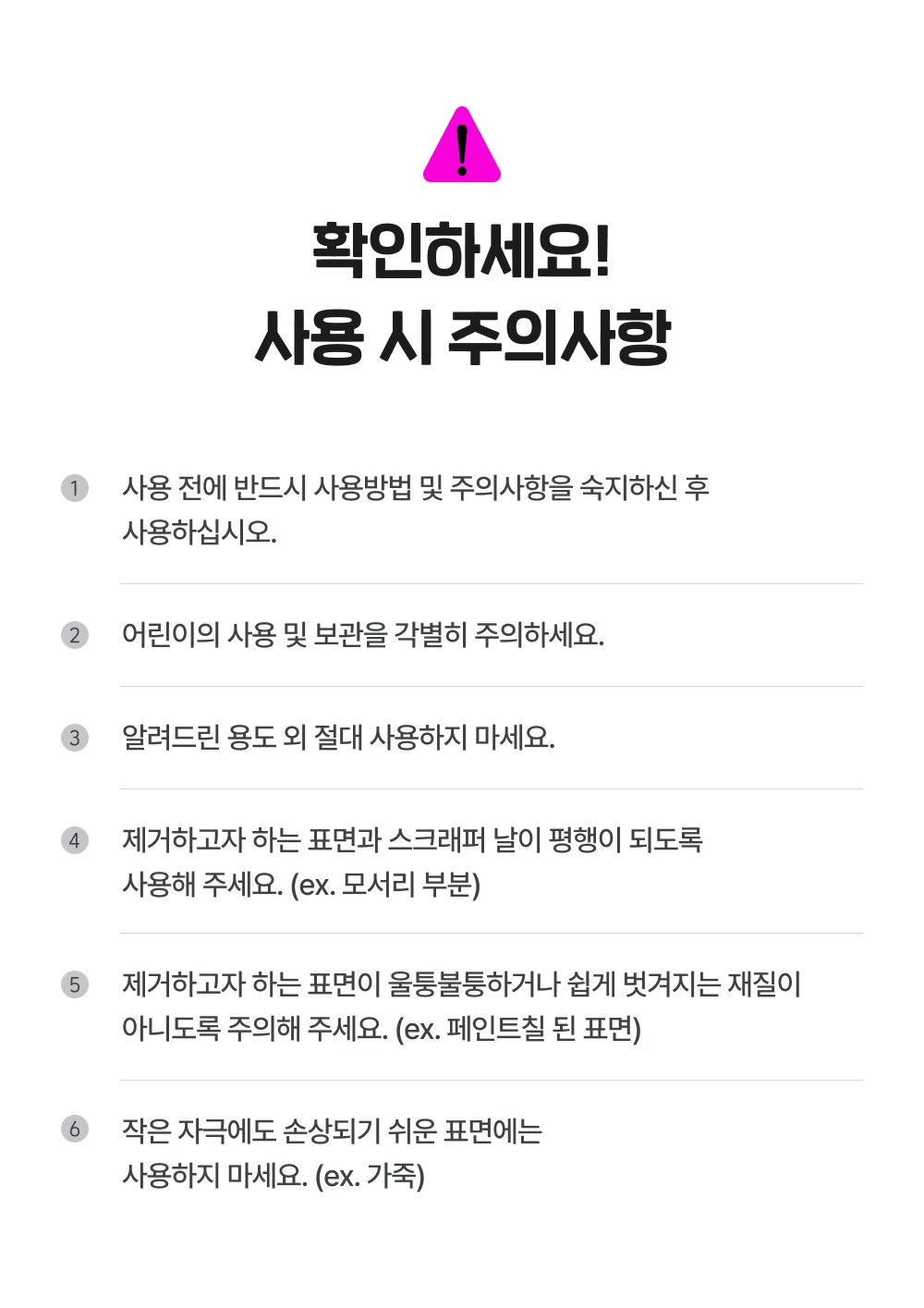 확인하세요!
사용 시 주의사항

1 사용 전에 반드시 사용방법 및 주의사항을 숙지하신 후 사용하십시오.

2 어린이의 사용 및 보관을 각별히 주의하세요.

3 알려드린 용도 외 절대 사용하지 마세요.

4 제거하고자 하는 표면과 스크래퍼 날이 평행이 되도록 사용해 주세요. (ex. 모서리 부분)

5 제거하고자 하는 표면이 울퉁불퉁하거나 쉽게 벗겨지는 재질이 아니도록 주의해 주세요. (ex. 페인트칠 된 표면)

6 작은 자극에도 손상되기 쉬운 표면에는 사용하지 마세요. (ex. 가죽)